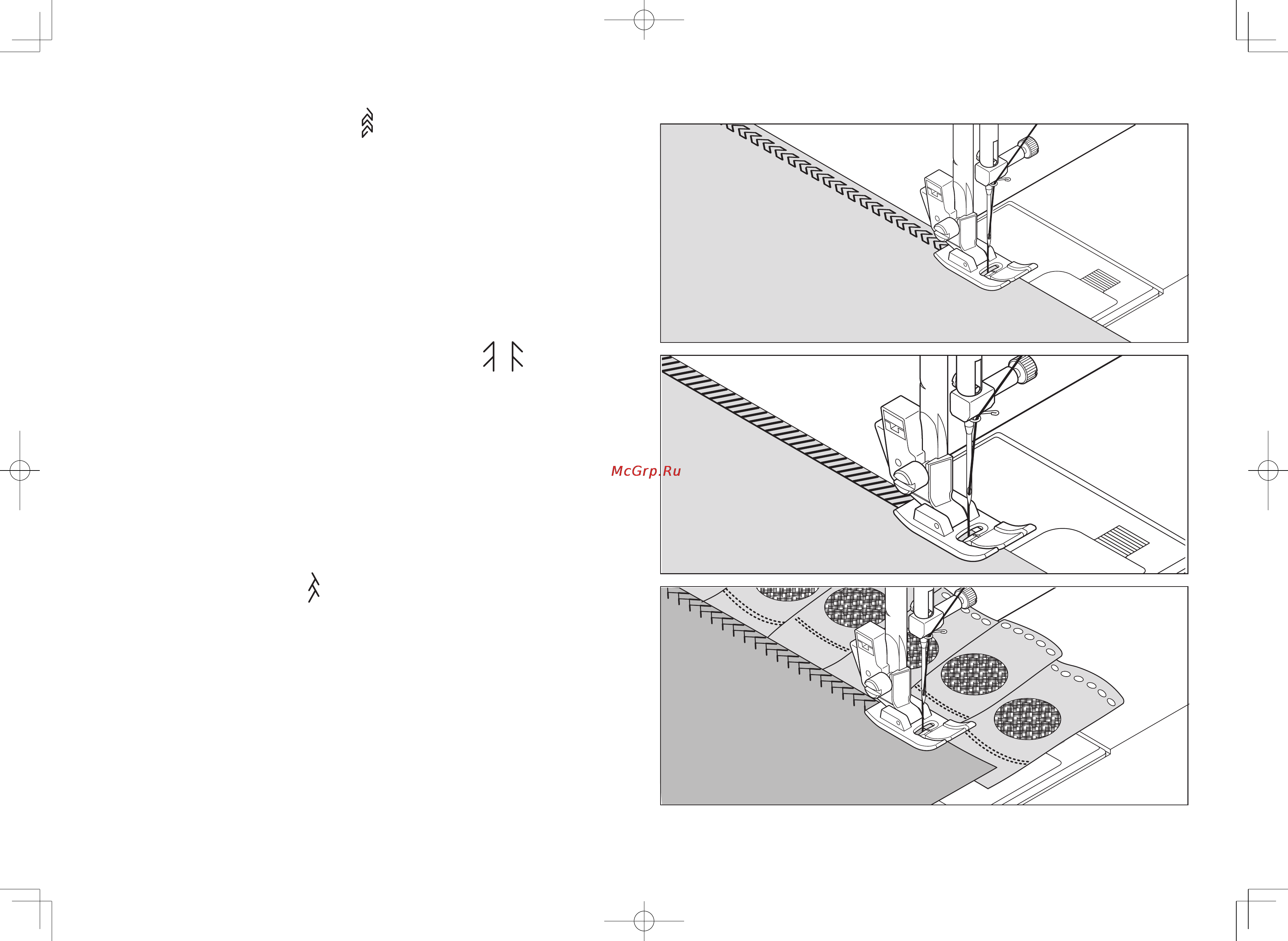 McGrp.Ru